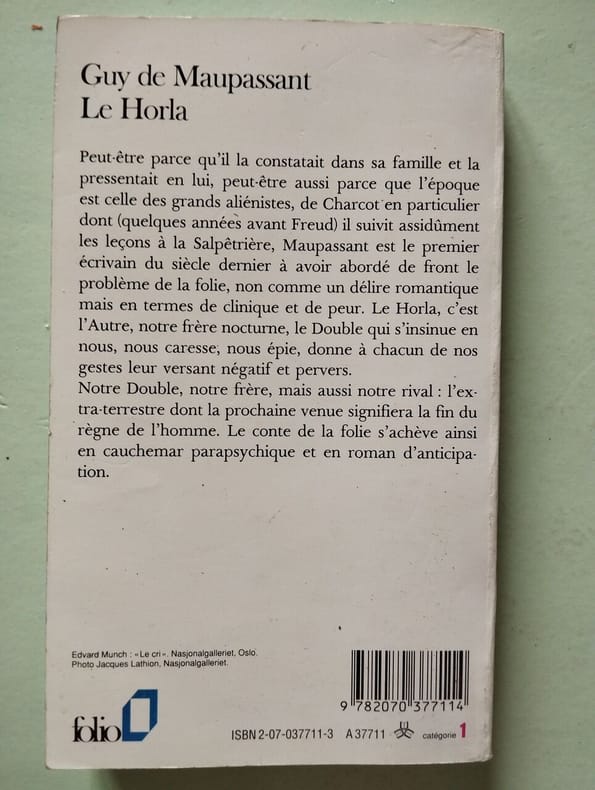 Guy de Maupassant
Le Horla

Peut-être parce qu'il la constatait dans sa famille et la pressentait en lui, peut-être aussi parce que l'époque est celle des grands aliénistes, de Charcot en particulier dont (quelques années avant Freud) il suivit assidûment les leçons à la Salpêtrière, Maupassant est le premier écrivain du siècle dernier à avoir abordé de front le problème de la folie, non comme un délire romantique mais en termes de clinique et de peur. Le Horla, c'est l'Autre, notre frère nocturne, le Double qui s'insinue en nous, nous caresse, nous épie, donne à chacun de nos gestes leur versant négatif et pervers.
Notre Double, notre frère, mais aussi notre rival : l'extra-terrestre dont la prochaine venue signifiera la fin du règne de l'homme. Le conte de la folie s'achève ainsi en cauchemar parapsychique et en roman d'anticipation.

Edvard Munch : «Le cri». Nasjonalgalleriet, Oslo.
Photo Jacques Lathion, Nasjonalgalleriet.

9 782070 377114

folio

ISBN 2-07-037711-3 A 37711 catégorie 1